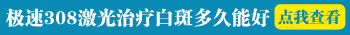 极速308激光治疗白斑多久能好

点我查看